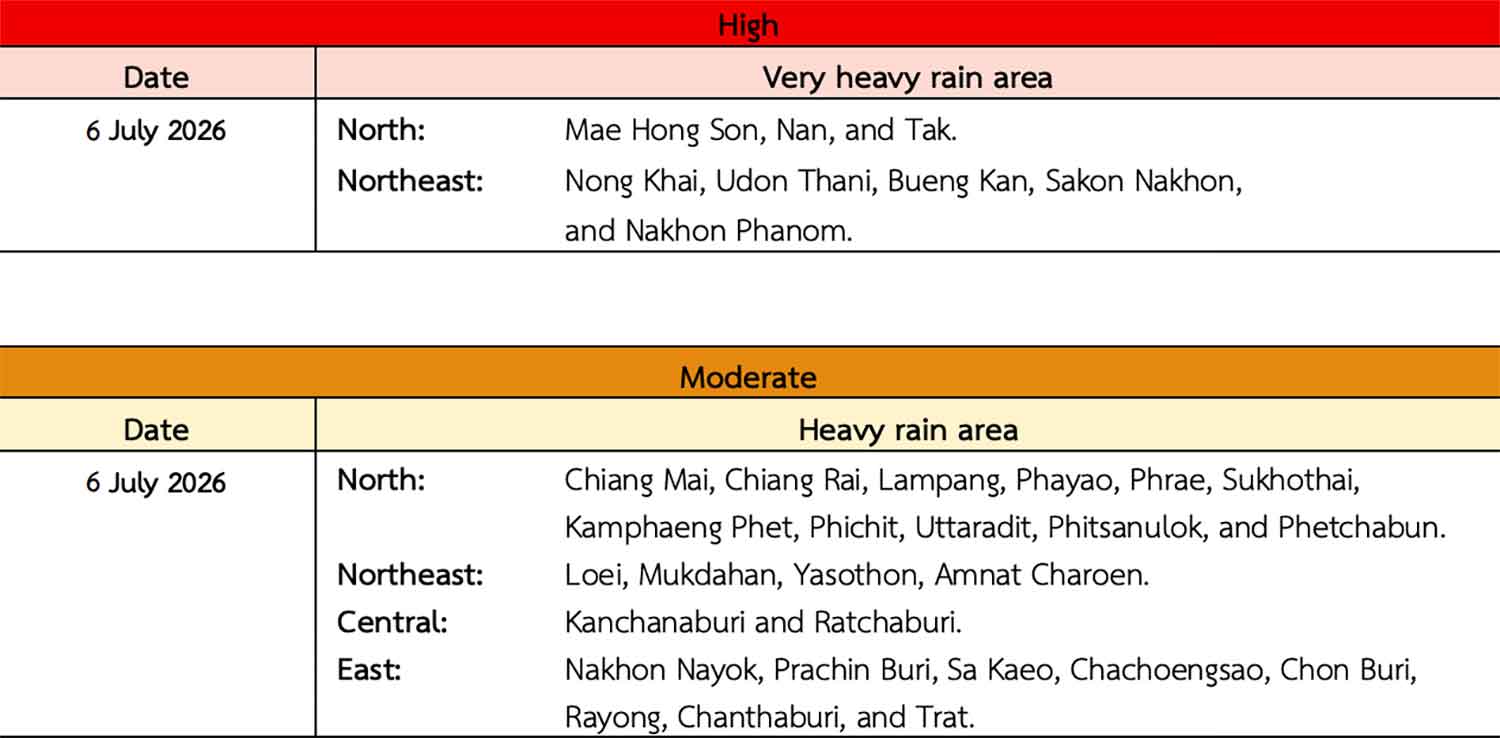 | High | |
|---|---|
| Date | Very heavy rain area |
| 6 July 2026 | North: Mae Hong Son, Nan, and Tak. Northeast: Nong Khai, Udon Thani, Bueng Kan, Sakon Nakhon, and Nakhon Phanom. |

| Moderate | |
|---|---|
| Date | Heavy rain area |
| 6 July 2026 | North: Chiang Mai, Chiang Rai, Lampang, Phayao, Phrae, Sukhothai, Kamphaeng Phet, Phichit, Uttaradit, Phitsanulok, and Phetchabun. Northeast: Loei, Mukdahan, Yasothon, Amnat Charoen. Central: Kanchanaburi and Ratchaburi. East: Nakhon Nayok, Prachin Buri, Sa Kaeo, Chachoengsao, Chon Buri, Rayong, Chanthaburi, and Trat. |